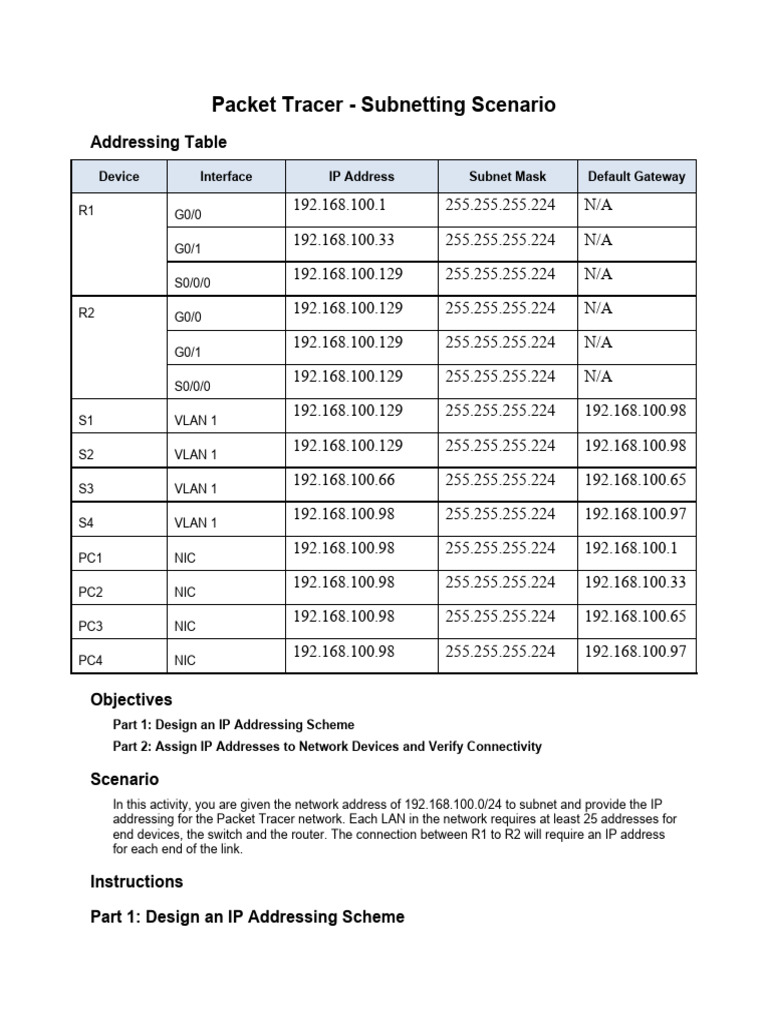 Packet Tracer - Subnetting Scenario

Addressing Table

| Device | Interface | IP Address | Subnet Mask | Default Gateway |
|---|---|---|---|---|
| R1 | G0/0 | 192.168.100.1 | 255.255.255.224 | N/A |
|  | G0/1 | 192.168.100.33 | 255.255.255.224 | N/A |
|  | S0/0/0 | 192.168.100.129 | 255.255.255.224 | N/A |
| R2 | G0/0 | 192.168.100.129 | 255.255.255.224 | N/A |
|  | G0/1 | 192.168.100.129 | 255.255.255.224 | N/A |
|  | S0/0/0 | 192.168.100.129 | 255.255.255.224 | N/A |
| S1 | VLAN 1 | 192.168.100.129 | 255.255.255.224 | 192.168.100.98 |
| S2 | VLAN 1 | 192.168.100.129 | 255.255.255.224 | 192.168.100.98 |
| S3 | VLAN 1 | 192.168.100.66 | 255.255.255.224 | 192.168.100.65 |
| S4 | VLAN 1 | 192.168.100.98 | 255.255.255.224 | 192.168.100.97 |
| PC1 | NIC | 192.168.100.98 | 255.255.255.224 | 192.168.100.1 |
| PC2 | NIC | 192.168.100.98 | 255.255.255.224 | 192.168.100.33 |
| PC3 | NIC | 192.168.100.98 | 255.255.255.224 | 192.168.100.65 |
| PC4 | NIC | 192.168.100.98 | 255.255.255.224 | 192.168.100.97 |

Objectives

Part 1: Design an IP Addressing Scheme

Part 2: Assign IP Addresses to Network Devices and Verify Connectivity

Scenario

In this activity, you are given the network address of 192.168.100.0/24 to subnet and provide the IP addressing for the Packet Tracer network. Each LAN in the network requires at least 25 addresses for end devices, the switch and the router. The connection between R1 to R2 will require an IP address for each end of the link.

Instructions

Part 1: Design an IP Addressing Scheme